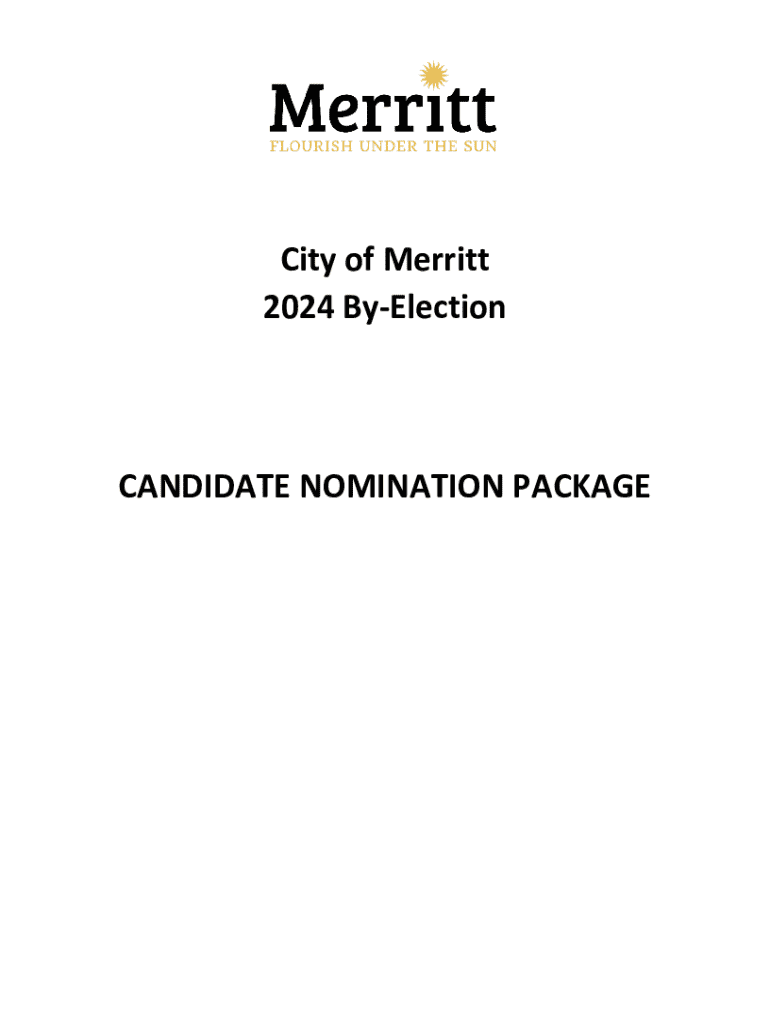 Merritt
FLOURISH UNDER THE SUN

City of Merritt
2024 By-Election

CANDIDATE NOMINATION PACKAGE